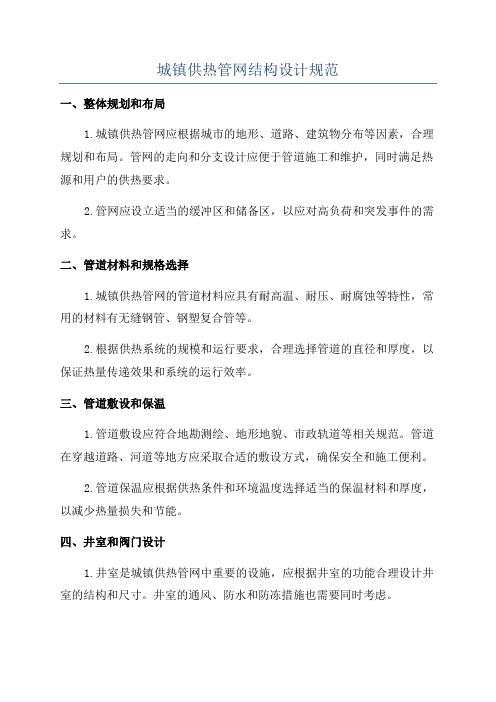 城镇供热管网结构设计规范

一、整体规划和布局

1.城镇供热管网应根据城市的地形、道路、建筑物分布等因素，合理规划和布局。管网的走向和分支设计应便于管道施工和维护，同时满足热源和用户的供热要求。

2.管网应设立适当的缓冲区和储备区，以应对高负荷和突发事件的需求。

二、管道材料和规格选择

1.城镇供热管网的管道材料应具有耐高温、耐压、耐腐蚀等特性，常用的材料有无缝钢管、钢塑复合管等。

2.根据供热系统的规模和运行要求，合理选择管道的直径和厚度，以保证热量传递效果和系统的运行效率。

三、管道敷设和保温

1.管道敷设应符合地勘测绘、地形地貌、市政轨道等相关规范。管道在穿越道路、河道等地方应采取合适的敷设方式，确保安全和施工便利。

2.管道保温应根据供热条件和环境温度选择适当的保温材料和厚度，以减少热量损失和节能。

四、井室和阀门设计

1.井室是城镇供热管网中重要的设施，应根据井室的功能合理设计井室的结构和尺寸。井室的通风、防水和防冻措施也需要同时考虑。